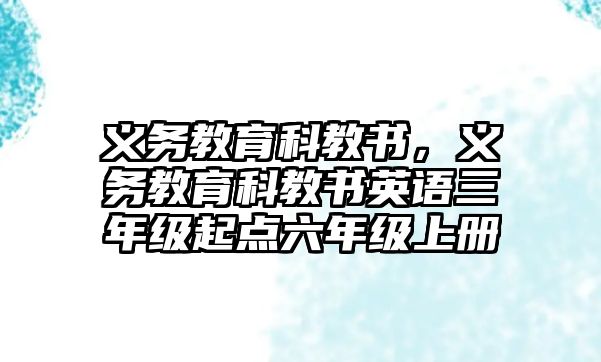 义务教育科教书，义务教育科教书英语三年级起点六年级上册